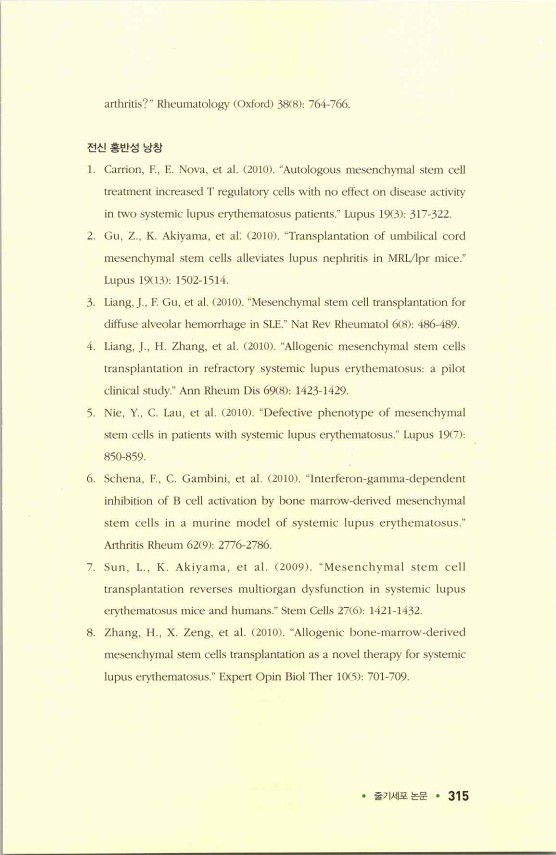 arthritis?" Rheumatology (Oxford) 38(8): 764-766.

전신 홍반성 낭창

1. Carrion, F., E. Nova, et al. (2010). "Autologous mesenchymal stem cell treatment increased T regulatory cells with no effect on disease activity in two systemic lupus erythematosus patients." Lupus 19(3): 317-322.
2. Gu, Z., K. Akiyama, et al. (2010). "Transplantation of umbilical cord mesenchymal stem cells alleviates lupus nephritis in MRL/lpr mice." Lupus 19(13): 1502-1514.
3. Liang, J., F. Gu, et al. (2010). "Mesenchymal stem cell transplantation for diffuse alveolar hemorrhage in SLE." Nat Rev Rheumatol 6(8): 486-489.
4. Liang, J., H. Zhang, et al. (2010). "Allogenic mesenchymal stem cells transplantation in refractory systemic lupus erythematosus: a pilot clinical study." Ann Rheum Dis 69(8): 1423-1429.
5. Nie, Y., C. Lau, et al. (2010). "Defective phenotype of mesenchymal stem cells in patients with systemic lupus erythematosus." Lupus 19(7): 850-859.
6. Schena, F., C. Gambini, et al. (2010). "Interferon-gamma-dependent inhibition of B cell activation by bone marrow-derived mesenchymal stem cells in a murine model of systemic lupus erythematosus." Arthritis Rheum 62(9): 2776-2786.
7. Sun, L., K. Akiyama, et al. (2009). "Mesenchymal stem cell transplantation reverses multiorgan dysfunction in systemic lupus erythematosus mice and humans." Stem Cells 27(6): 1421-1432.
8. Zhang, H., X. Zeng, et al. (2010). "Allogenic bone-marrow-derived mesenchymal stem cells transplantation as a novel therapy for systemic lupus erythematosus." Expert Opin Biol Ther 10(5): 701-709.

• 줄기세포 논문 • 315